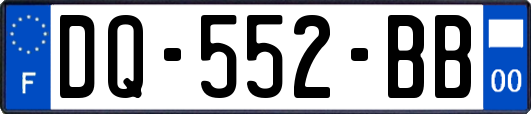 F
DQ-552-BB
00